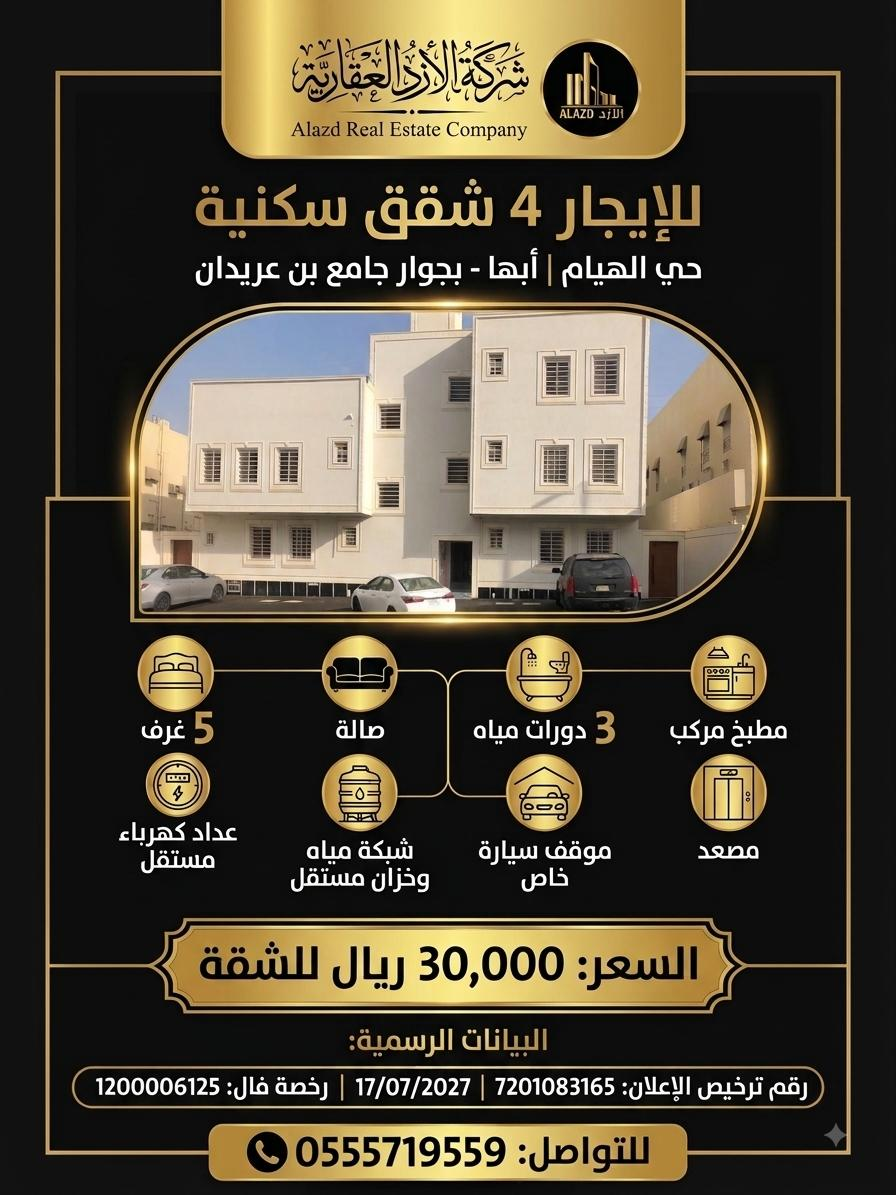 شركة الأزد العقارية
Alazd Real Estate Company

ALAZD الأزد

للإيجار 4 شقق سكنية

حي الهيام | أبها - بجوار جامع بن عريدان

مطبخ مركب

3 دورات مياه

صالة

5 غرف

مصعد

موقف سيارة خاص

شبكة مياه وخزان مستقل

عداد كهرباء مستقل

السعر: 30,000 ريال للشقة

البيانات الرسمية:

رقم ترخيص الإعلان: 7201083165 | 17/07/2027 | رخصة فال: 1200006125

للتواصل: 0555719559